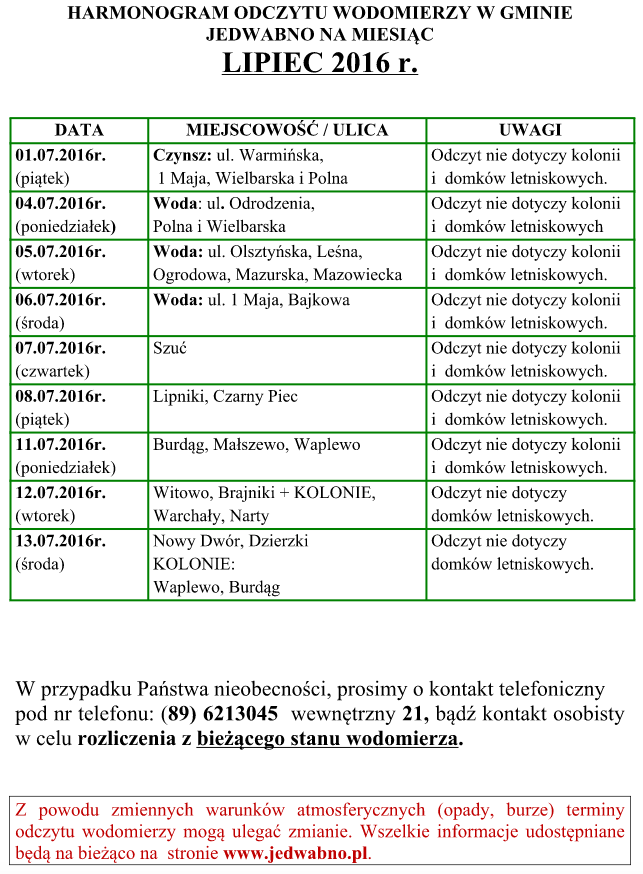 HARMONOGRAM ODCZYTU WODOMIERZY W GMINIE JEDWABNO NA MIESIĄC

LIPIEC 2016 r.

| DATA | MIEJSCOWOŚĆ / ULICA | UWAGI |
|---|---|---|
| 01.07.2016r. (piątek) | Czynsz: ul. Warmińska, 1 Maja, Wielbarska i Polna | Odczyt nie dotyczy kolonii i domków letniskowych. |
| 04.07.2016r. (poniedziałek) | Woda: ul. Odrodzenia, Polna i Wielbarska | Odczyt nie dotyczy kolonii i domków letniskowych |
| 05.07.2016r. (wtorek) | Woda: ul. Olsztyńska, Leśna, Ogrodowa, Mazurska, Mazowiecka | Odczyt nie dotyczy kolonii i domków letniskowych. |
| 06.07.2016r. (środa) | Woda: ul. 1 Maja, Bajkowa | Odczyt nie dotyczy kolonii i domków letniskowych. |
| 07.07.2016r. (czwartek) | Szuć | Odczyt nie dotyczy kolonii i domków letniskowych. |
| 08.07.2016r. (piątek) | Lipniki, Czarny Piec | Odczyt nie dotyczy kolonii i domków letniskowych. |
| 11.07.2016r. (poniedziałek) | Burdąg, Małszewo, Waplewo | Odczyt nie dotyczy kolonii i domków letniskowych. |
| 12.07.2016r. (wtorek) | Witowo, Brajniki + KOLONIE, Warchały, Narty | Odczyt nie dotyczy domków letniskowych. |
| 13.07.2016r. (środa) | Nowy Dwór, Dzierzki KOLONIE: Waplewo, Burdąg | Odczyt nie dotyczy domków letniskowych. |

W przypadku Państwa nieobecności, prosimy o kontakt telefoniczny pod nr telefonu: (89) 6213045 wewnętrzny 21, bądź kontakt osobisty w celu rozliczenia z bieżącego stanu wodomierza.

Z powodu zmiennych warunków atmosferycznych (opady, burze) terminy odczytu wodomierzy mogą ulegać zmianie. Wszelkie informacje udostępniane będą na bieżąco na stronie www.jedwabno.pl.